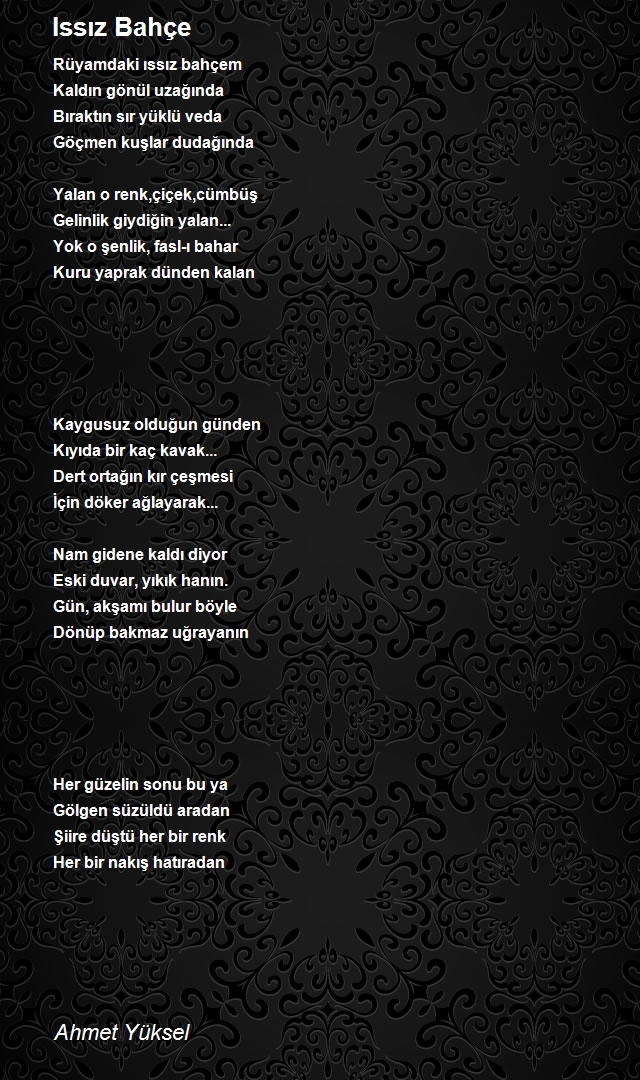 Issız Bahçe

Rüyamdaki ıssız bahçem
Kaldın gönül uzağında
Bıraktın sır yüklü veda
Göçmen kuşlar dudağında

Yalan o renk,çiçek,cümbüş
Gelinlik giydiğin yalan...
Yok o şenlik, fasl-ı bahar
Kuru yaprak dünden kalan

Kaygusuz olduğun günden
Kıyıda bir kaç kavak...
Dert ortağın kır çeşmesi
İçin döker ağlayarak...

Nam gidene kaldı diyor
Eski duvar, yıkık hanın.
Gün, akşamı bulur böyle
Dönüp bakmaz uğrayanın

Her güzelin sonu bu ya
Gölgen süzüldü aradan
Şiire düştü her bir renk
Her bir nakış hatıradan

Ahmet Yüksel